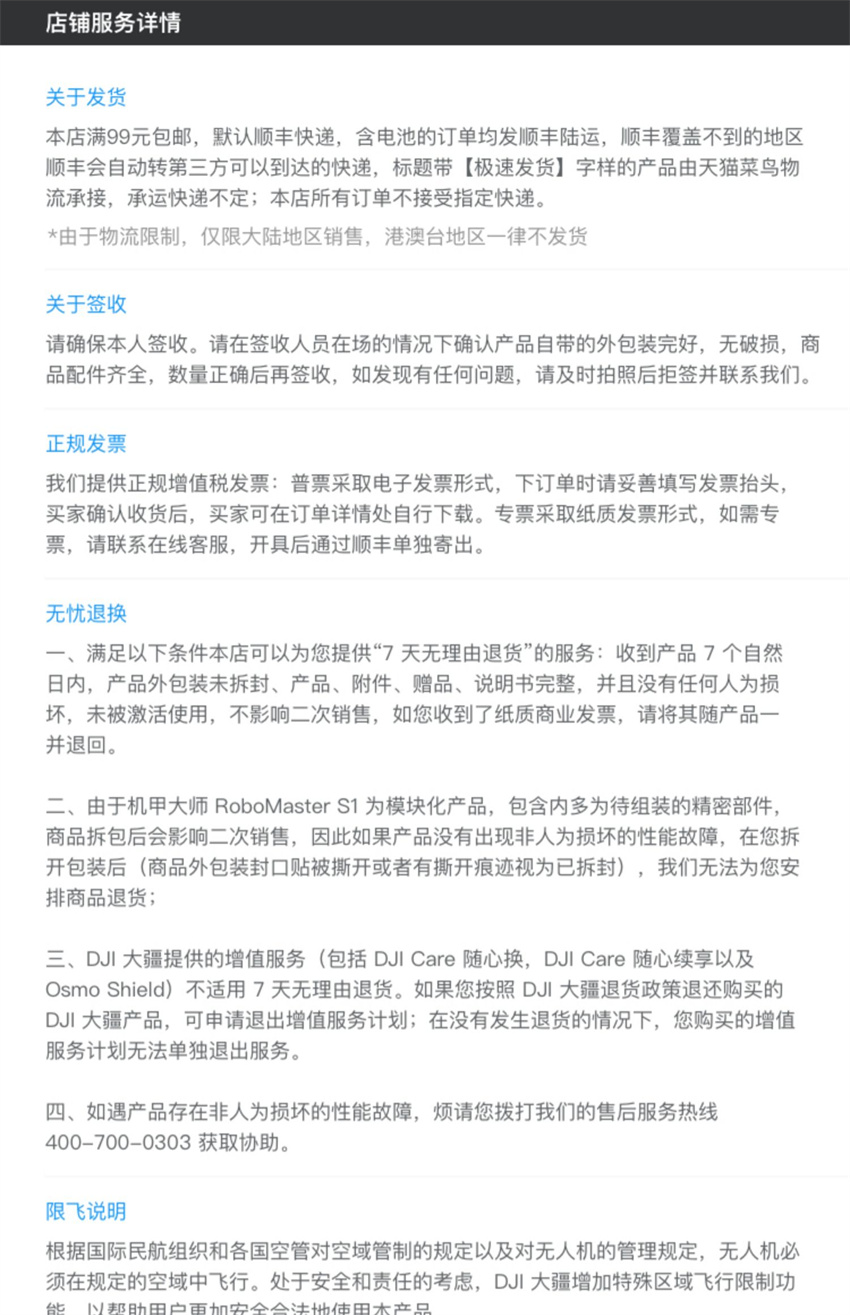 店铺服务详情

关于发货
本店满99元包邮，默认顺丰快递，含电池的订单均发顺丰陆运，顺丰覆盖不到的地区顺丰会自动转第三方可以到达的快递，标题带【极速发货】字样的产品由天猫菜鸟物流承接，承运快递不定；本店所有订单不接受指定快递。
*由于物流限制，仅限大陆地区销售，港澳台地区一律不发货

关于签收
请确保本人签收。请在签收人员在场的情况下确认产品自带的外包装完好，无破损，商品配件齐全，数量正确后再签收，如发现有任何问题，请及时拍照后拒签并联系我们。

正规发票
我们提供正规增值税发票：普票采取电子发票形式，下订单时请妥善填写发票抬头，买家确认收货后，买家可在订单详情处自行下载。专票采取纸质发票形式，如需专票，请联系在线客服，开具后通过顺丰单独寄出。

无忧退换
一、满足以下条件本店可以为您提供“7 天无理由退货”的服务：收到产品 7 个自然日内，产品外包装未拆封、产品、附件、赠品、说明书完整，并且没有任何人为损坏，未被激活使用，不影响二次销售，如您收到了纸质商业发票，请将其随产品一并退回。

二、由于机甲大师 RoboMaster S1 为模块化产品，包含内多为待组装的精密部件，商品拆包后会影响二次销售，因此如果产品没有出现非人为损坏的性能故障，在您拆开包装后（商品外包装封口贴被撕开或者有撕开痕迹视为已拆封），我们无法为您安排商品退货；

三、DJI 大疆提供的增值服务（包括 DJI Care 随心换，DJI Care 随心续享以及 Osmo Shield）不适用 7 天无理由退货。如果您按照 DJI 大疆退货政策退还购买的 DJI 大疆产品，可申请退出增值服务计划；在没有发生退货的情况下，您购买的增值服务计划无法单独退出服务。

四、如遇产品存在非人为损坏的性能故障，烦请您拨打我们的售后服务热线 400-700-0303 获取协助。

限飞说明
根据国际民航组织和各国空管对空域管制的规定以及对无人机的管理规定，无人机必须在规定的空域中飞行。处于安全和责任的考虑，DJI 大疆增加特殊区域飞行限制功能，以帮助用户更加安全合法地使用本产品。